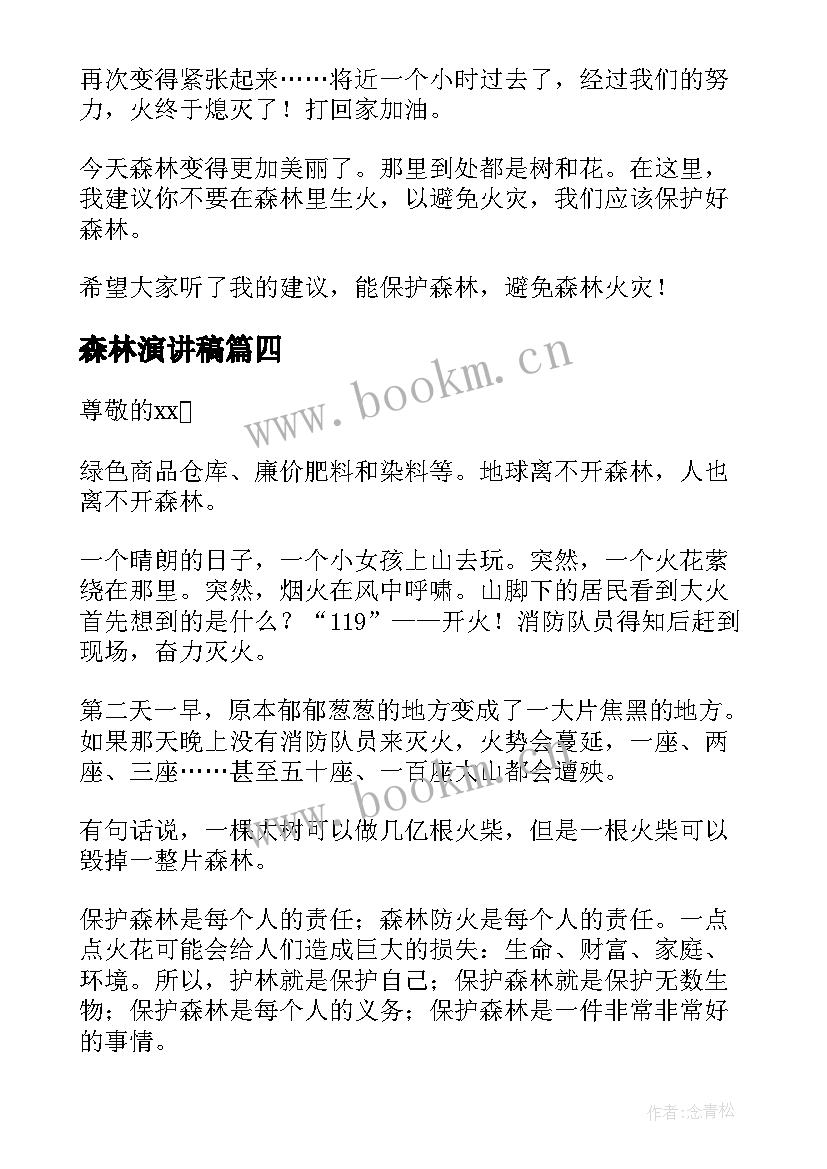 再次变得紧张起来……将近一个小时过去了，经过我们的努力，火终于熄灭了！打回家加油。

今天森林变得更加美丽了。那里到处都是树和花。在这里，我建议你不要在森林里生火，以避免火灾，我们应该保护好森林。

希望大家听了我的建议，能保护森林，避免森林火灾！

森林演讲稿篇四

www.bookm.cn

尊敬的xx

绿色商品仓库、廉价肥料和染料等。地球离不开森林，人也离不开森林。

一个晴朗的日子，一个小女孩上山去玩。突然，一个火花萦绕在那里。突然，烟火在风中呼啸。山脚下的居民看到大火首先想到的是什么？“119”——开火！消防队员得知后赶到现场，奋力灭火。

第二天一早，原本郁郁葱葱的地方变成了一大片焦黑的地方。如果那天晚上没有消防队员来灭火，火势会蔓延，一座、两座、三座……甚至五十座、一百座大山都会遭殃。

www.bookm.cn

有句话说，一棵大树可以做几亿根火柴，但是一根火柴可以毁掉一整片森林。

保护森林是每个人的责任；森林防火是每个人的责任。一点点火花可能会给人们造成巨大的损失：生命、财富、家庭、环境。所以，护林就是保护自己；保护森林就是保护无数生物；保护森林是每个人的义务；保护森林是一件非常非常好的事情。

作者:念青松